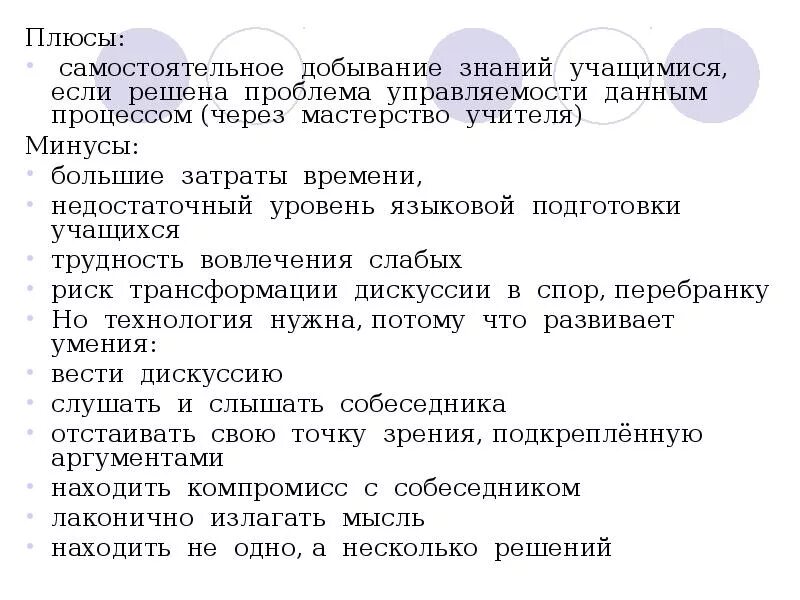 Плюсы:

• самостоятельное добывание знаний учащимися, если решена проблема управляемости данным процессом (через мастерство учителя)

Минусы:

• большие затраты времени,
• недостаточный уровень языковой подготовки учащихся
• трудность вовлечения слабых
• риск трансформации дискуссии в спор, перебранку
• Но технология нужна, потому что развивает умения:
• вести дискуссию
• слушать и слышать собеседника
• отстаивать свою точку зрения, подкреплённую аргументами
• находить компромисс с собеседником
• лаконично излагать мысль
• находить не одно, а несколько решений